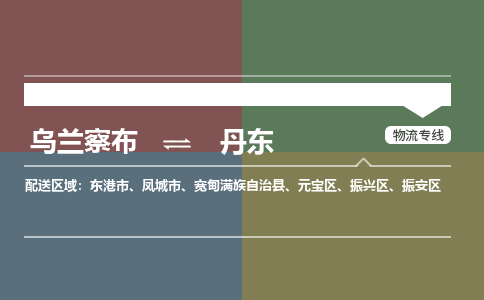 乌兰察布 ⇌ 丹东

物流专线

配送区域：东港市、凤城市、宽甸满族自治县、元宝区、振兴区、振安区